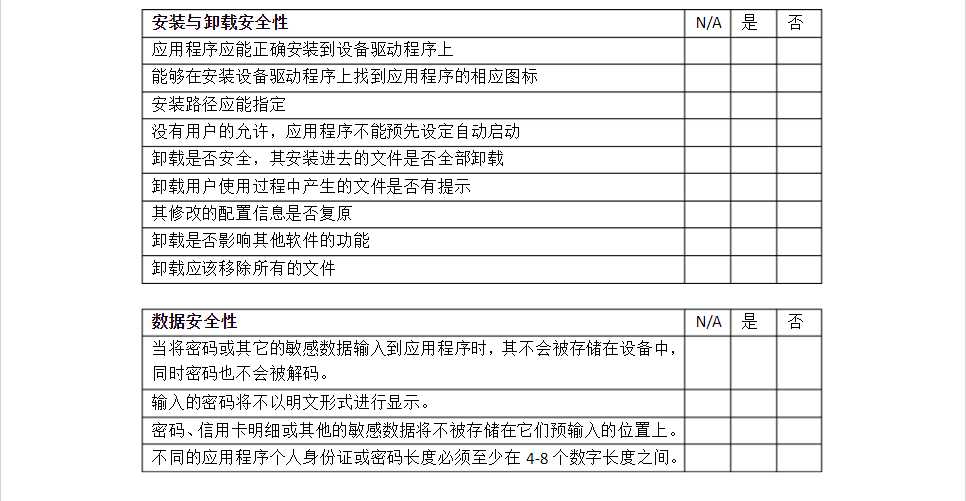 | 安装与卸载安全性 | N/A | 是 | 否 |
|---|---|---|---|
| 应用程序应能正确安装到设备驱动程序上 | | | |
| 能够在安装设备驱动程序上找到应用程序的相应图标 | | | |
| 安装路径应能指定 | | | |
| 没有用户的允许，应用程序不能预先设定自动启动 | | | |
| 卸载是否安全，其安装进去的文件是否全部卸载 | | | |
| 卸载用户使用过程中产生的文件是否有提示 | | | |
| 其修改的配置信息是否复原 | | | |
| 卸载是否影响其他软件的功能 | | | |
| 卸载应该移除所有的文件 | | | |

| 数据安全性 | N/A | 是 | 否 |
|---|---|---|---|
| 当将密码或其它的敏感数据输入到应用程序时，其不会被存储在设备中，同时密码也不会被解码。 | | | |
| 输入的密码将不以明文形式进行显示。 | | | |
| 密码、信用卡明细或其他的敏感数据将不被存储在它们预输入的位置上。 | | | |
| 不同的应用程序个人身份证或密码长度必须至少在 4-8 个数字长度之间。 | | | |